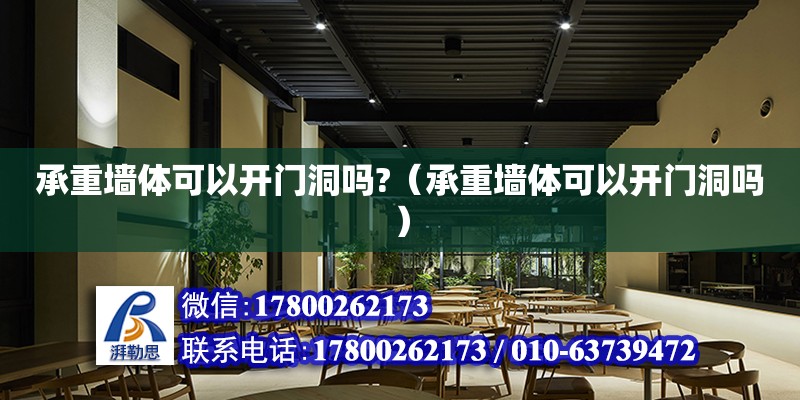 承重墙体可以开门洞吗?（承重墙体可以开门洞吗）

湃勒思

微信: 17800262173

联系电话: 17800262173 / 010-63739472